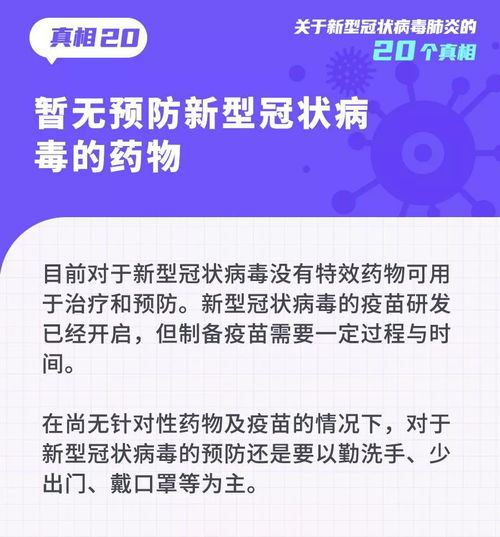 真相20

关于新型冠状病毒肺炎的
20个真相

暂无预防新型冠状病毒的药物

目前对于新型冠状病毒没有特效药物可用于治疗和预防。新型冠状病毒的疫苗研发已经开启，但制备疫苗需要一定过程与时间。

在尚无针对性药物及疫苗的情况下，对于新型冠状病毒的预防还是要以勤洗手、少出门、戴口罩等为主。